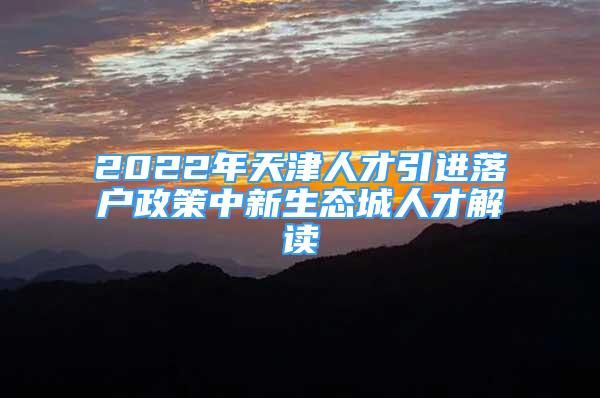 2022年天津人才引进落户政策中新生态城人才解读